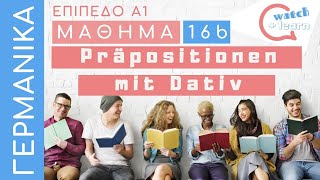 ΓΕΡΜΑΝΙΚΑ

ΕΠΙΠΕΔΟ Α1

ΜΑΘΗΜΑ 16b

watch + learn

Präpositionen mit Dativ